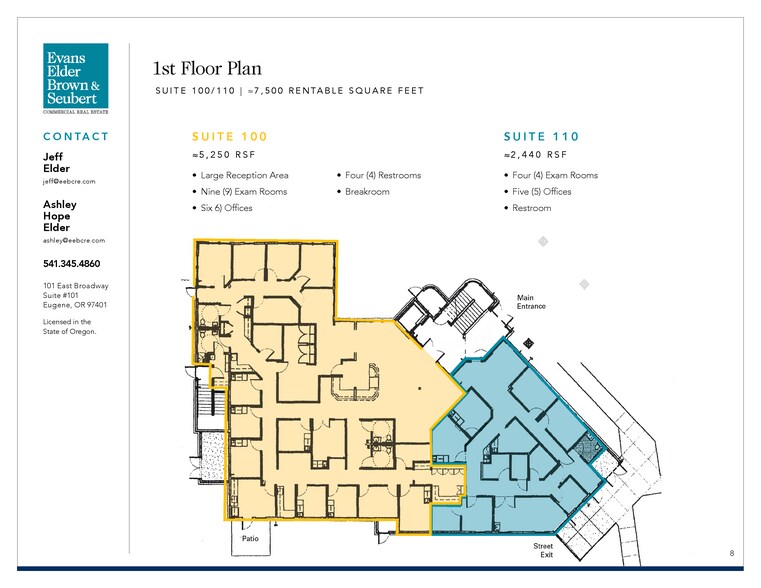 Evans
Elder
Brown &
Seubert
COMMERCIAL REAL ESTATE

CONTACT

Jeff
Elder
jeff@eebcre.com

Ashley
Hope
Elder
ashley@eebcre.com

541.345.4860

101 East Broadway
Suite #101
Eugene, OR 97401

Licensed in the
State of Oregon.

1st Floor Plan

SUITE 100/110 | ≈7,500 RENTABLE SQUARE FEET

SUITE 100

≈5,250 RSF

• Large Reception Area
• Nine (9) Exam Rooms
• Six 6) Offices
• Four (4) Restrooms
• Breakroom

SUITE 110

≈2,440 RSF

• Four (4) Exam Rooms
• Five (5) Offices
• Restroom

Main
Entrance

Patio

Street
Exit

8